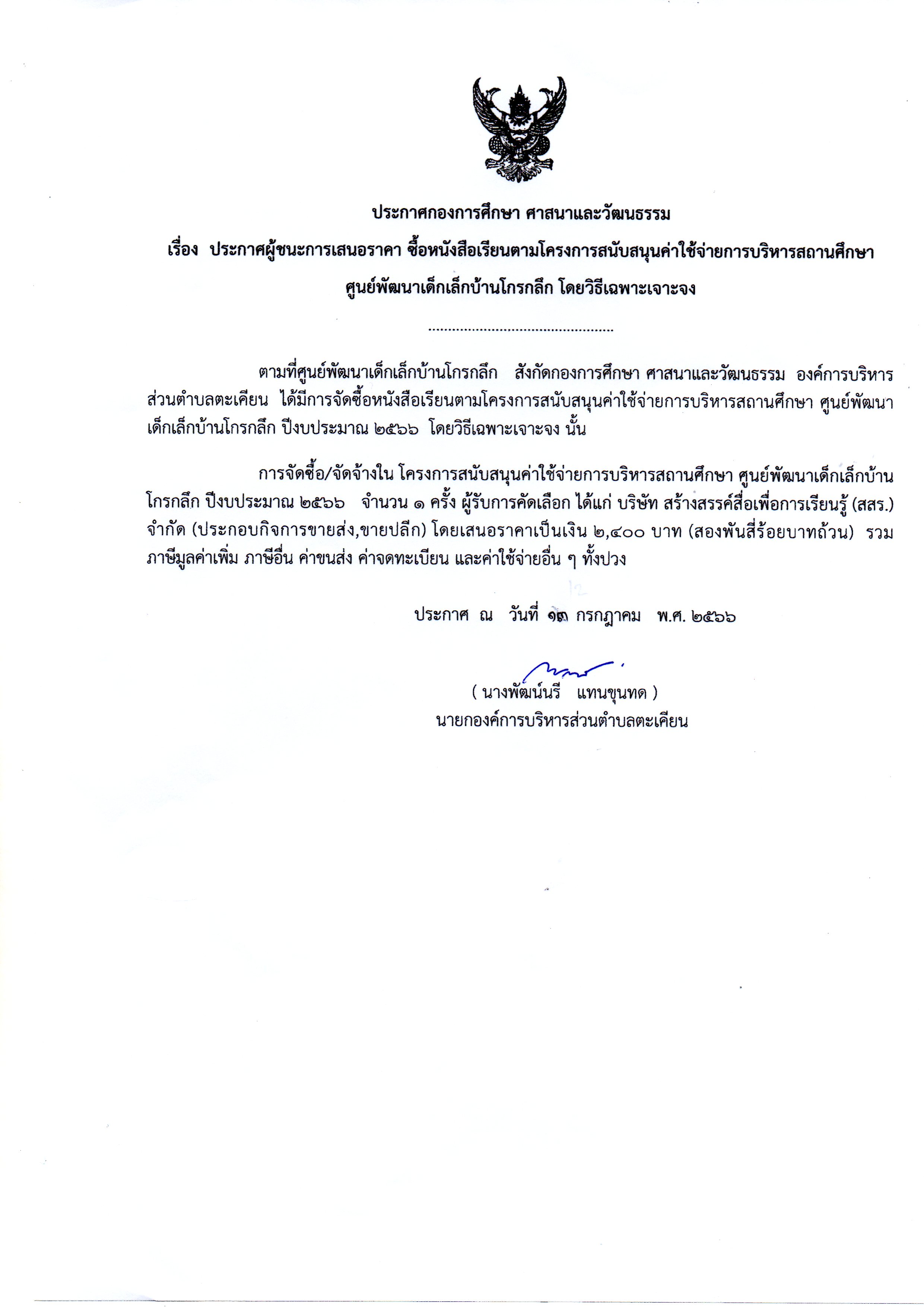 ประกาศกองการศึกษา ศาสนาและวัฒนธรรม

เรื่อง ประกาศผู้ชนะการเสนอราคา ซื้อหนังสือเรียนตามโครงการสนับสนุนค่าใช้จ่ายการบริหารสถานศึกษา ศูนย์พัฒนาเด็กเล็กบ้านโกรกลึก โดยวิธีเฉพาะเจาะจง

...............................................

ตามที่ศูนย์พัฒนาเด็กเล็กบ้านโกรกลึก สังกัดกองการศึกษา ศาสนาและวัฒนธรรม องค์การบริหารส่วนตำบลตะเคียน ได้มีการจัดซื้อหนังสือเรียนตามโครงการสนับสนุนค่าใช้จ่ายการบริหารสถานศึกษา ศูนย์พัฒนาเด็กเล็กบ้านโกรกลึก ปีงบประมาณ ๒๕๖๖ โดยวิธีเฉพาะเจาะจง นั้น

การจัดซื้อ/จัดจ้างใน โครงการสนับสนุนค่าใช้จ่ายการบริหารสถานศึกษา ศูนย์พัฒนาเด็กเล็กบ้านโกรกลึก ปีงบประมาณ ๒๕๖๖ จำนวน ๑ ครั้ง ผู้รับการคัดเลือก ได้แก่ บริษัท สร้างสรรค์สื่อเพื่อการเรียนรู้ (สสร.) จำกัด (ประกอบกิจการขายส่ง,ขายปลีก) โดยเสนอราคาเป็นเงิน ๒,๔๐๐ บาท (สองพันสี่ร้อยบาทถ้วน) รวมภาษีมูลค่าเพิ่ม ภาษีอื่น ค่าขนส่ง ค่าจดทะเบียน และค่าใช้จ่ายอื่น ๆ ทั้งปวง

12

ประกาศ ณ วันที่ ๑๓ กรกฎาคม พ.ศ. ๒๕๖๖

( นางพัฒน์นรี แทนขุนทด )
นายกองค์การบริหารส่วนตำบลตะเคียน